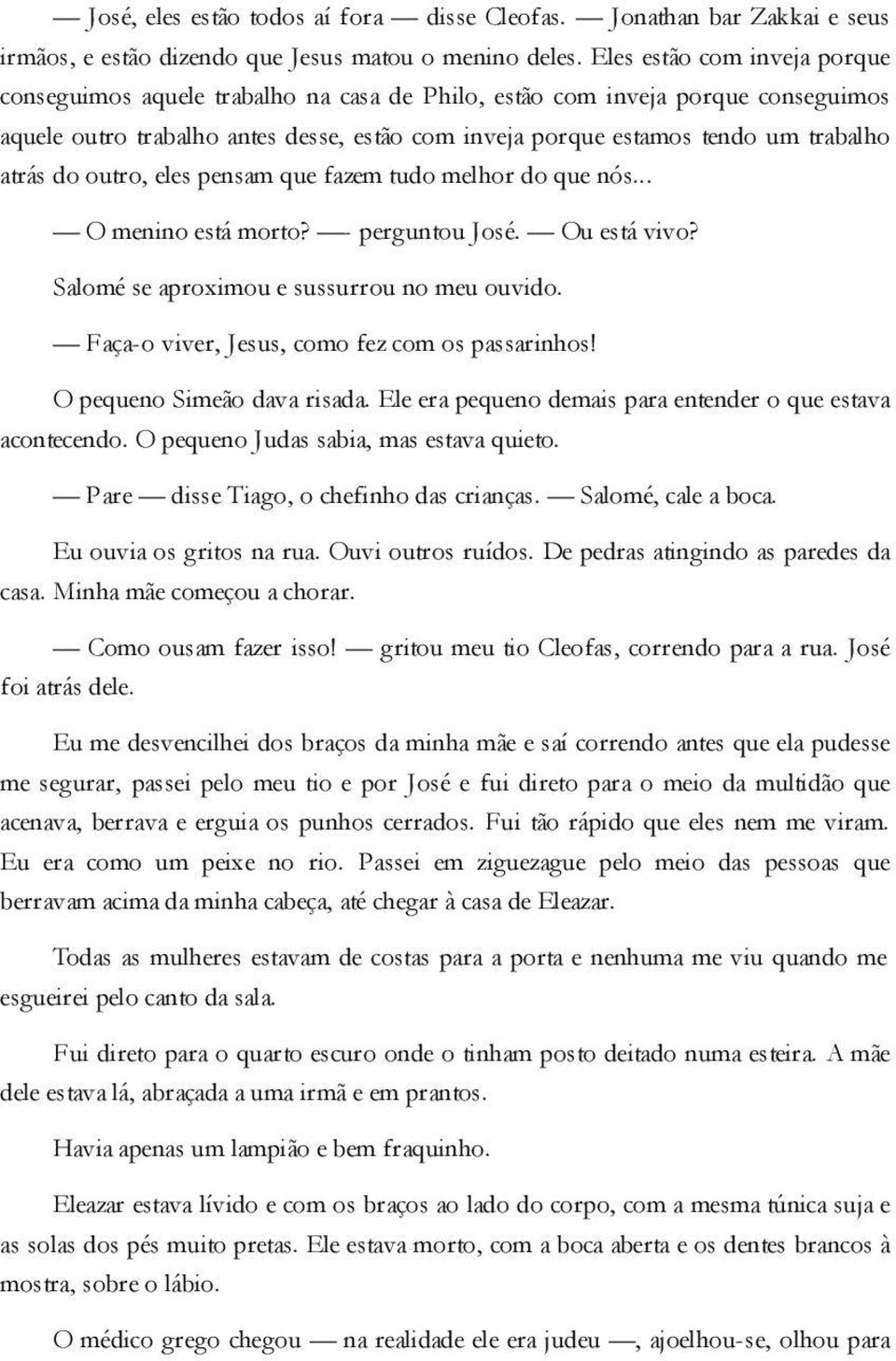 — José, eles estão todos aí fora — disse Cleofas. — Jonathan bar Zakkai e seus irmãos, e estão dizendo que Jesus matou o menino deles. Eles estão com inveja porque conseguimos aquele trabalho na casa de Philo, estão com inveja porque conseguimos aquele outro trabalho antes desse, estão com inveja porque estamos tendo um trabalho atrás do outro, eles pensam que fazem tudo melhor do que nós...

— O menino está morto? — perguntou José. — Ou está vivo?

Salomé se aproximou e sussurrou no meu ouvido.

— Faça-o viver, Jesus, como fez com os passarinhos!

O pequeno Simeão dava risada. Ele era pequeno demais para entender o que estava acontecendo. O pequeno Judas sabia, mas estava quieto.

— Pare — disse Tiago, o chefinho das crianças. — Salomé, cale a boca.

Eu ouvia os gritos na rua. Ouvi outros ruídos. De pedras atingindo as paredes da casa. Minha mãe começou a chorar.

— Como ousam fazer isso! — gritou meu tio Cleofas, correndo para a rua. José foi atrás dele.

Eu me desvencilhei dos braços da minha mãe e saí correndo antes que ela pudesse me segurar, passei pelo meu tio e por José e fui direto para o meio da multidão que acenava, berrava e erguia os punhos cerrados. Fui tão rápido que eles nem me viram. Eu era como um peixe no rio. Passei em ziguezague pelo meio das pessoas que berravam acima da minha cabeça, até chegar à casa de Eleazar.

Todas as mulheres estavam de costas para a porta e nenhuma me viu quando me esgueirei pelo canto da sala.

Fui direto para o quarto escuro onde o tinham posto deitado numa esteira. A mãe dele estava lá, abraçada a uma irmã e em prantos.

Havia apenas um lampião e bem fraquinho.

Eleazar estava lívido e com os braços ao lado do corpo, com a mesma túnica suja e as solas dos pés muito pretas. Ele estava morto, com a boca aberta e os dentes brancos à mostra, sobre o lábio.

O médico grego chegou — na realidade ele era judeu —, ajoelhou-se, olhou para